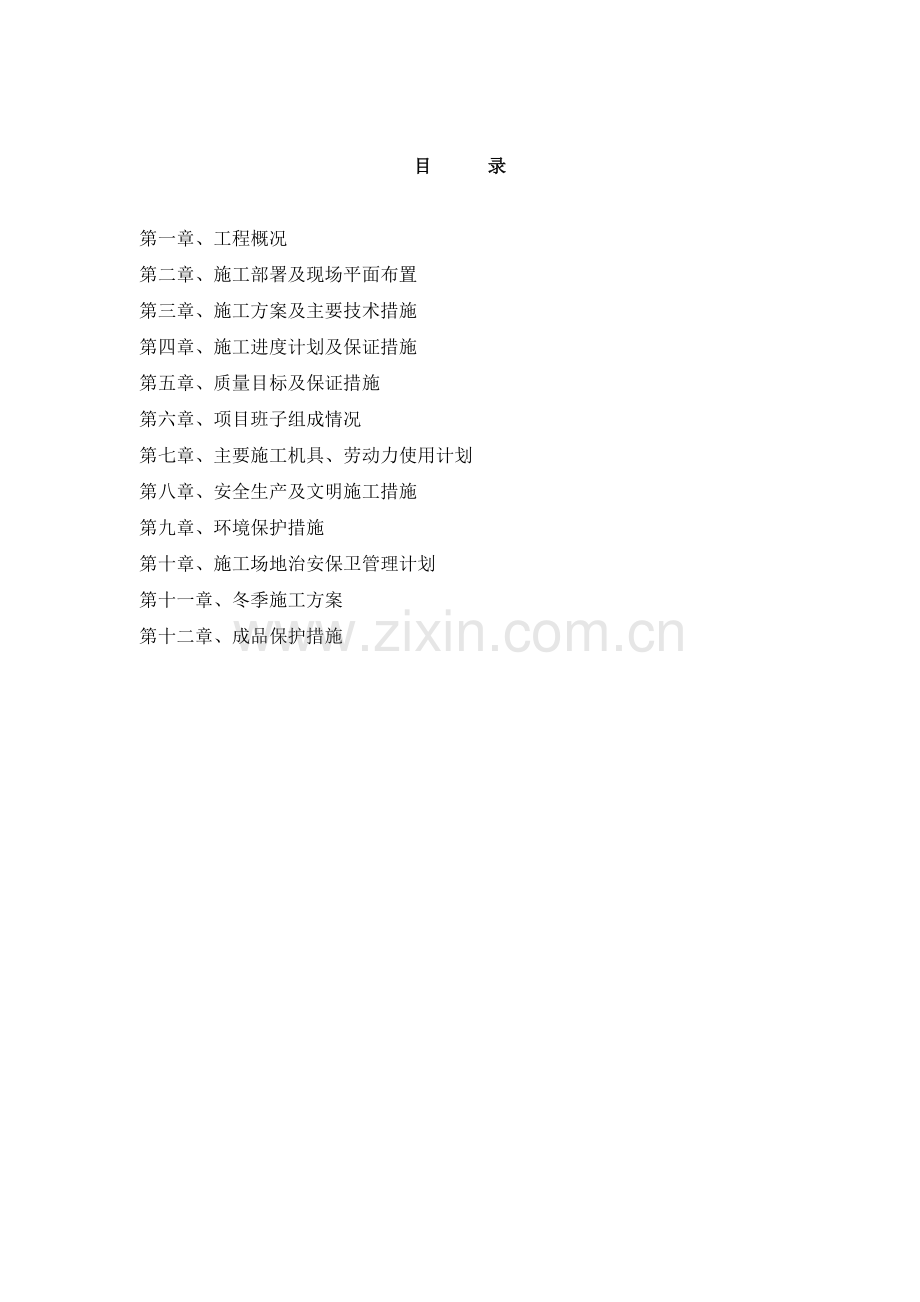 目 录

第一章、工程概况

第二章、施工部署及现场平面布置

第三章、施工方案及主要技术措施

第四章、施工进度计划及保证措施

第五章、质量目标及保证措施

第六章、项目班子组成情况

第七章、主要施工机具、劳动力使用计划

第八章、安全生产及文明施工措施

第九章、环境保护措施

第十章、施工场地治安保卫管理计划

第十一章、冬季施工方案

第十二章、成品保护措施

www.zixin.com.cn